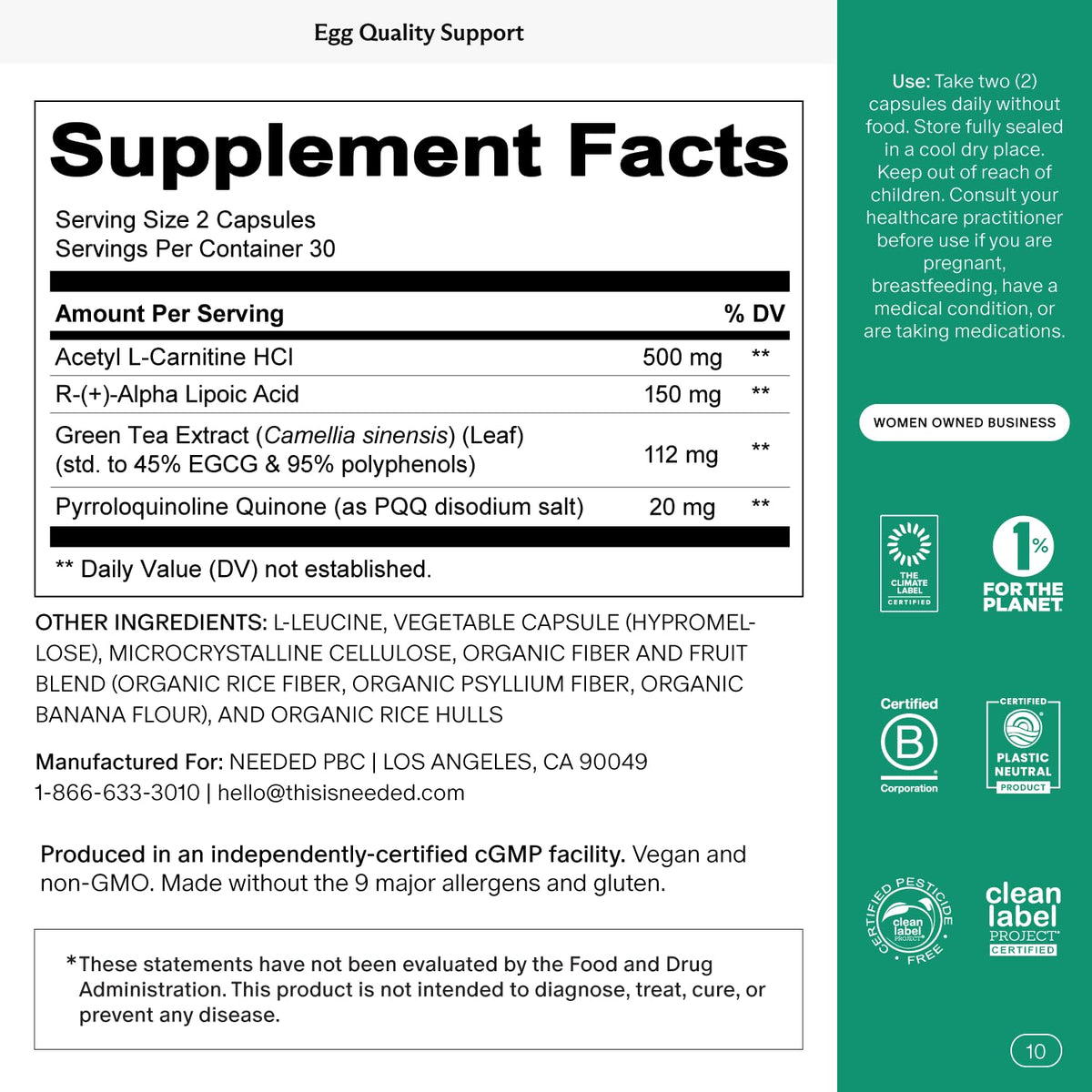 Egg Quality Support

Supplement Facts

Serving Size 2 Capsules
Servings Per Container 30

| Amount Per Serving | | % DV |
|---|---|---|
| Acetyl L-Carnitine HCl | 500 mg | ** |
| R-(+)-Alpha Lipoic Acid | 150 mg | ** |
| Green Tea Extract (Camellia sinensis) (Leaf) (std. to 45% EGCG & 95% polyphenols) | 112 mg | ** |
| Pyrroloquinoline Quinone (as PQQ disodium salt) | 20 mg | ** |

** Daily Value (DV) not established.

OTHER INGREDIENTS: L-LEUCINE, VEGETABLE CAPSULE (HYPROMELLOSE), MICROCRYSTALLINE CELLULOSE, ORGANIC FIBER AND FRUIT BLEND (ORGANIC RICE FIBER, ORGANIC PSYLLIUM FIBER, ORGANIC BANANA FLOUR), AND ORGANIC RICE HULLS

Manufactured For: NEEDED PBC | LOS ANGELES, CA 90049
1-866-633-3010 | hello@thisisneeded.com

Produced in an independently-certified cGMP facility. Vegan and non-GMO. Made without the 9 major allergens and gluten.

*These statements have not been evaluated by the Food and Drug Administration. This product is not intended to diagnose, treat, cure, or prevent any disease.

Use: Take two (2) capsules daily without food. Store fully sealed in a cool dry place. Keep out of reach of children. Consult your healthcare practitioner before use if you are pregnant, breastfeeding, have a medical condition, or are taking medications.

WOMEN OWNED BUSINESS

THE CLIMATE LABEL CERTIFIED

1% FOR THE PLANET

Certified B Corporation

CERTIFIED PLASTIC NEUTRAL PRODUCT

CERTIFIED PESTICIDE FREE clean label PROJECT

clean label PROJECT CERTIFIED

10